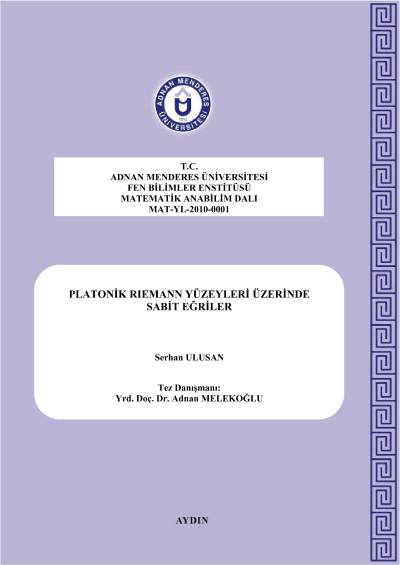 ADNAN MENDERES ÜNİVERSİTESİ
1992

T.C.
ADNAN MENDERES ÜNİVERSİTESİ
FEN BİLİMLER ENSTİTÜSÜ
MATEMATİK ANABİLİM DALI
MAT-YL-2010-0001

PLATONİK RIEMANN YÜZEYLERİ ÜZERİNDE SABİT EĞRİLER

Serhan ULUSAN

Tez Danışmanı:
Yrd. Doç. Dr. Adnan MELEKOĞLU

AYDIN